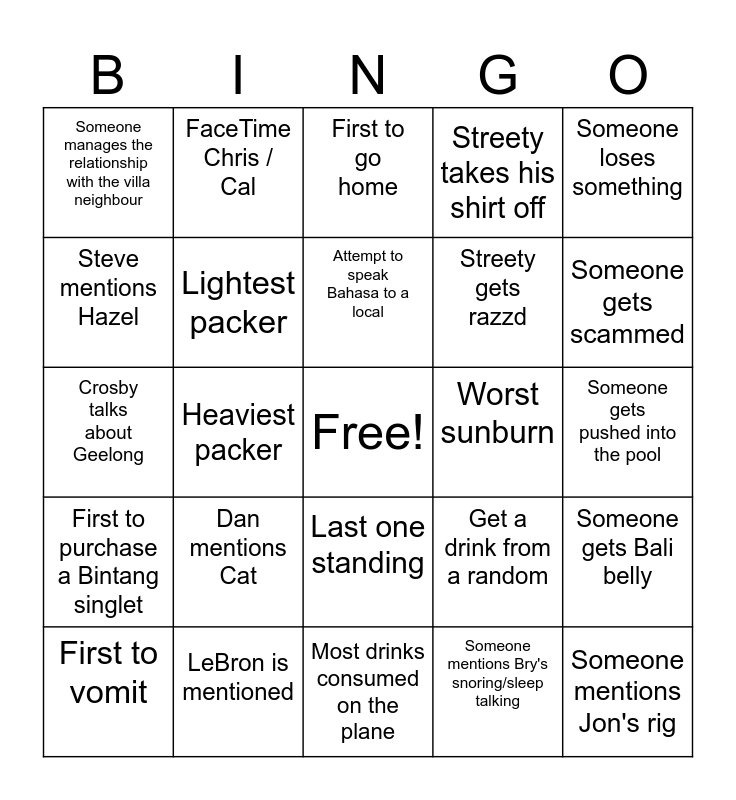 | B | I | N | G | O |
|---|---|---|---|---|
| Someone manages the relationship with the villa neighbour | FaceTime Chris / Cal | First to go home | Streety takes his shirt off | Someone loses something |
| Steve mentions Hazel | Lightest packer | Attempt to speak Bahasa to a local | Streety gets razzd | Someone gets scammed |
| Crosby talks about Geelong | Heaviest packer | Free! | Worst sunburn | Someone gets pushed into the pool |
| First to purchase a Bintang singlet | Dan mentions Cat | Last one standing | Get a drink from a random | Someone gets Bali belly |
| First to vomit | LeBron is mentioned | Most drinks consumed on the plane | Someone mentions Bry's snoring/sleep talking | Someone mentions Jon's rig |